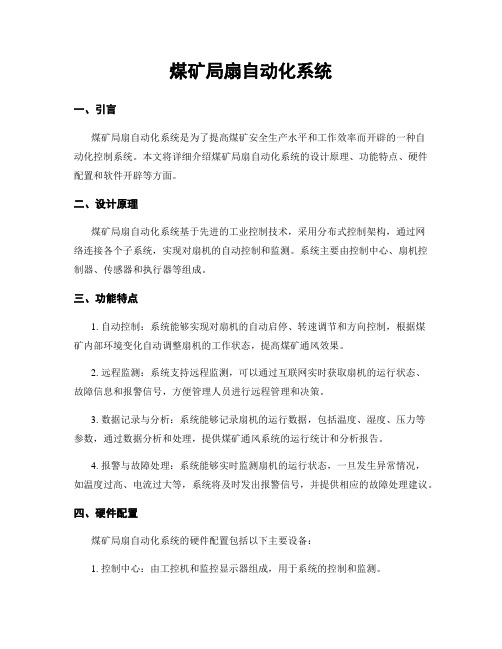 煤矿局扇自动化系统

一、引言

煤矿局扇自动化系统是为了提高煤矿安全生产水平和工作效率而开辟的一种自动化控制系统。本文将详细介绍煤矿局扇自动化系统的设计原理、功能特点、硬件配置和软件开辟等方面。

二、设计原理

煤矿局扇自动化系统基于先进的工业控制技术，采用分布式控制架构，通过网络连接各个子系统，实现对扇机的自动控制和监测。系统主要由控制中心、扇机控制器、传感器和执行器等组成。

三、功能特点

1. 自动控制：系统能够实现对扇机的自动启停、转速调节和方向控制，根据煤矿内部环境变化自动调整扇机的工作状态，提高煤矿通风效果。

2. 远程监测：系统支持远程监测，可以通过互联网实时获取扇机的运行状态、故障信息和报警信号，方便管理人员进行远程管理和决策。

3. 数据记录与分析：系统能够记录扇机的运行数据，包括温度、湿度、压力等参数，通过数据分析和处理，提供煤矿通风系统的运行统计和分析报告。

4. 报警与故障处理：系统能够实时监测扇机的运行状态，一旦发生异常情况，如温度过高、电流过大等，系统将及时发出报警信号，并提供相应的故障处理建议。

四、硬件配置

煤矿局扇自动化系统的硬件配置包括以下主要设备：

1. 控制中心：由工控机和监控显示器组成，用于系统的控制和监测。